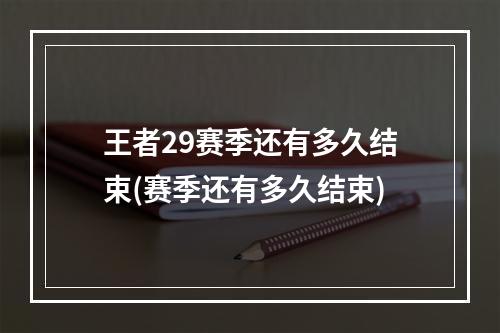 王者29赛季还有多久结束(赛季还有多久结束)